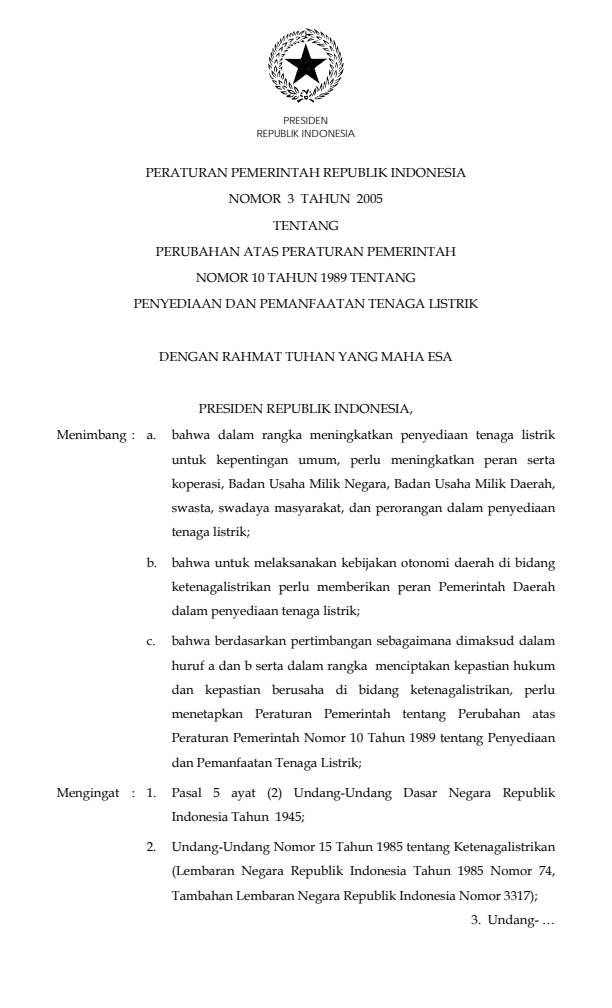 PRESIDEN
REPUBLIK INDONESIA

PERATURAN PEMERINTAH REPUBLIK INDONESIA
NOMOR 3 TAHUN 2005
TENTANG
PERUBAHAN ATAS PERATURAN PEMERINTAH
NOMOR 10 TAHUN 1989 TENTANG
PENYEDIAAN DAN PEMANFAATAN TENAGA LISTRIK

DENGAN RAHMAT TUHAN YANG MAHA ESA

PRESIDEN REPUBLIK INDONESIA,

Menimbang : a. bahwa dalam rangka meningkatkan penyediaan tenaga listrik untuk kepentingan umum, perlu meningkatkan peran serta koperasi, Badan Usaha Milik Negara, Badan Usaha Milik Daerah, swasta, swadaya masyarakat, dan perorangan dalam penyediaan tenaga listrik;

b. bahwa untuk melaksanakan kebijakan otonomi daerah di bidang ketenagalistrikan perlu memberikan peran Pemerintah Daerah dalam penyediaan tenaga listrik;

c. bahwa berdasarkan pertimbangan sebagaimana dimaksud dalam huruf a dan b serta dalam rangka menciptakan kepastian hukum dan kepastian berusaha di bidang ketenagalistrikan, perlu menetapkan Peraturan Pemerintah tentang Perubahan atas Peraturan Pemerintah Nomor 10 Tahun 1989 tentang Penyediaan dan Pemanfaatan Tenaga Listrik;

Mengingat : 1. Pasal 5 ayat (2) Undang-Undang Dasar Negara Republik Indonesia Tahun 1945;

2. Undang-Undang Nomor 15 Tahun 1985 tentang Ketenagalistrikan (Lembaran Negara Republik Indonesia Tahun 1985 Nomor 74, Tambahan Lembaran Negara Republik Indonesia Nomor 3317);

3. Undang- …